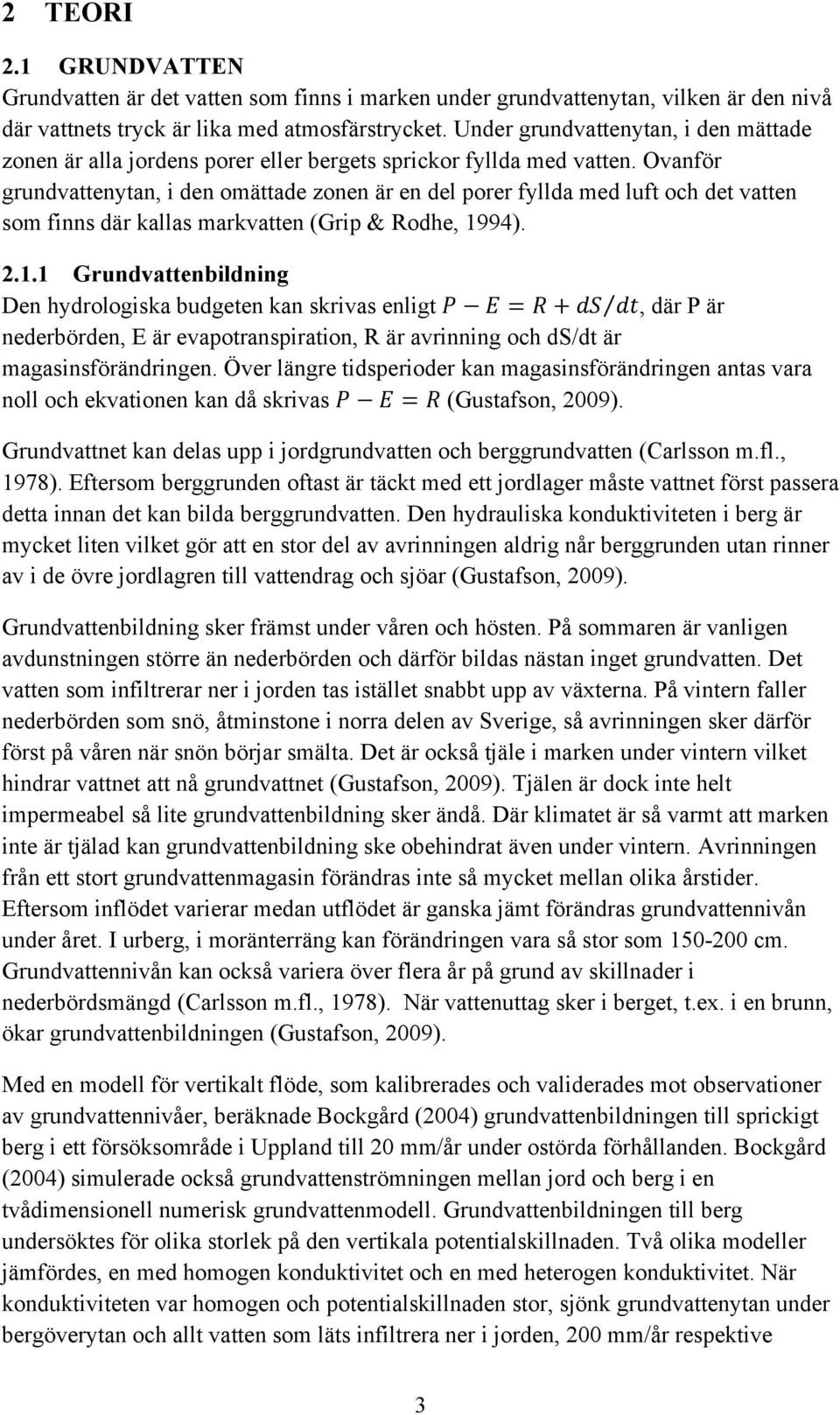 2 TEORI

2.1 GRUNDVATTEN

Grundvatten är det vatten som finns i marken under grundvattenytan, vilken är den nivå där vattnets tryck är lika med atmosfärstrycket. Under grundvattenytan, i den mättade zonen är alla jordens porer eller bergets sprickor fyllda med vatten. Ovanför grundvattenytan, i den omättade zonen är en del porer fyllda med luft och det vatten som finns där kallas markvatten (Grip & Rodhe, 1994).

2.1.1 Grundvattenbildning

Den hydrologiska budgeten kan skrivas enligt $P - E = R + dS/dt$, där P är nederbörden, E är evapotranspiration, R är avrinning och ds/dt är magasinsförändringen. Över längre tidsperioder kan magasinsförändringen antas vara noll och ekvationen kan då skrivas $P - E = R$ (Gustafson, 2009).

Grundvattnet kan delas upp i jordgrundvatten och berggrundvatten (Carlsson m.fl., 1978). Eftersom berggrunden oftast är täckt med ett jordlager måste vattnet först passera detta innan det kan bilda berggrundvatten. Den hydrauliska konduktiviteten i berg är mycket liten vilket gör att en stor del av avrinningen aldrig når berggrunden utan rinner av i de övre jordlagren till vattendrag och sjöar (Gustafson, 2009).

Grundvattenbildning sker främst under våren och hösten. På sommaren är vanligen avdunstningen större än nederbörden och därför bildas nästan inget grundvatten. Det vatten som infiltrerar ner i jorden tas istället snabbt upp av växterna. På vintern faller nederbörden som snö, åtminstone i norra delen av Sverige, så avrinningen sker därför först på våren när snön börjar smälta. Det är också tjäle i marken under vintern vilket hindrar vattnet att nå grundvattnet (Gustafson, 2009). Tjälen är dock inte helt impermeabel så lite grundvattenbildning sker ändå. Där klimatet är så varmt att marken inte är tjälad kan grundvattenbildning ske obehindrat även under vintern. Avrinningen från ett stort grundvattenmagasin förändras inte så mycket mellan olika årstider. Eftersom inflödet varierar medan utflödet är ganska jämt förändras grundvattennivån under året. I urberg, i moränterräng kan förändringen vara så stor som 150-200 cm. Grundvattennivån kan också variera över flera år på grund av skillnader i nederbördsmängd (Carlsson m.fl., 1978). När vattenuttag sker i berget, t.ex. i en brunn, ökar grundvattenbildningen (Gustafson, 2009).

Med en modell för vertikalt flöde, som kalibrerades och validerades mot observationer av grundvattennivåer, beräknade Bockgård (2004) grundvattenbildningen till sprickigt berg i ett försöksområde i Uppland till 20 mm/år under ostörda förhållanden. Bockgård (2004) simulerade också grundvattenströmningen mellan jord och berg i en tvådimensionell numerisk grundvattenmodell. Grundvattenbildningen till berg undersöktes för olika storlek på den vertikala potentialskillnaden. Två olika modeller jämfördes, en med homogen konduktivitet och en med heterogen konduktivitet. När konduktiviteten var homogen och potentialskillnaden stor, sjönk grundvattenytan under bergöverytan och allt vatten som läts infiltrera ner i jorden, 200 mm/år respektive

3